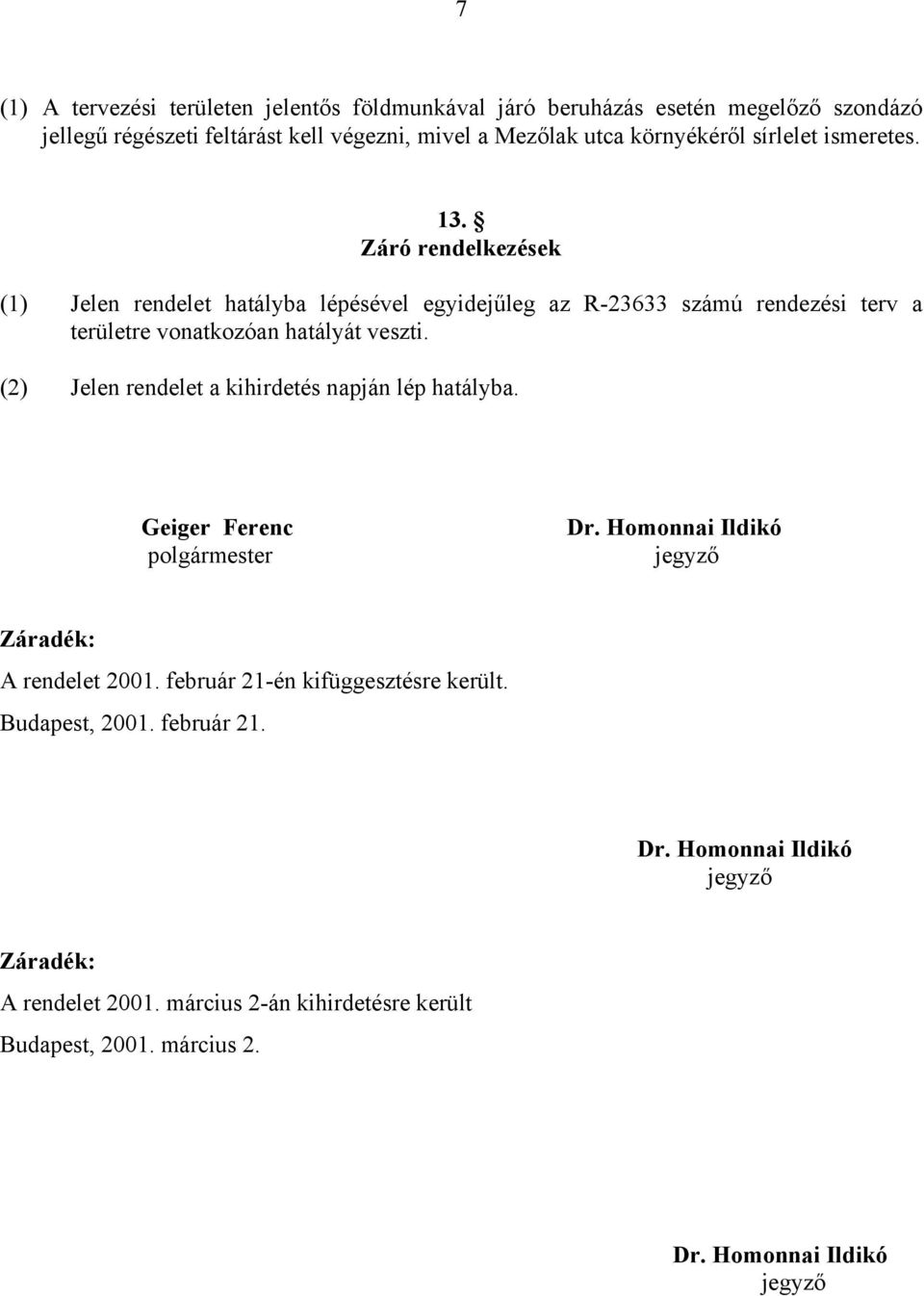 7

(1) A tervezési területen jelentős földmunkával járó beruházás esetén megelőző szondázó jellegű régészeti feltárást kell végezni, mivel a Mezőlak utca környékéről sírlelet ismeretes.

13. §
Záró rendelkezések

(1) Jelen rendelet hatályba lépésével egyidejűleg az R-23633 számú rendezési terv a területre vonatkozóan hatályát veszti.

(2) Jelen rendelet a kihirdetés napján lép hatályba.

Geiger Ferenc
polgármester

Dr. Homonnai Ildikó
jegyző

Záradék:

A rendelet 2001. február 21-én kifüggesztésre került.

Budapest, 2001. február 21.

Dr. Homonnai Ildikó
jegyző

Záradék:

A rendelet 2001. március 2-án kihirdetésre került

Budapest, 2001. március 2.

Dr. Homonnai Ildikó
jegyző